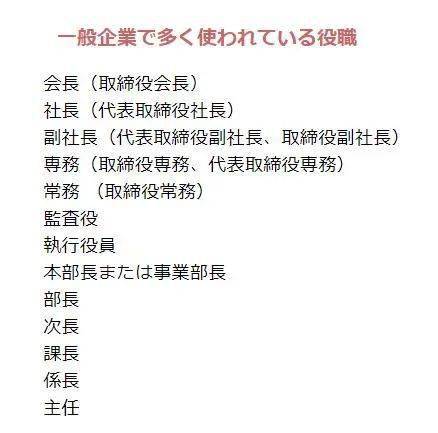 一般企業で多く使われている役職

会長（取締役会長）
社長（代表取締役社長）
副社長（代表取締役副社長、取締役副社長）
専務（取締役専務、代表取締役専務）
常務　（取締役常務）
監査役
執行役員
本部長または事業部長
部長
次長
課長
係長
主任